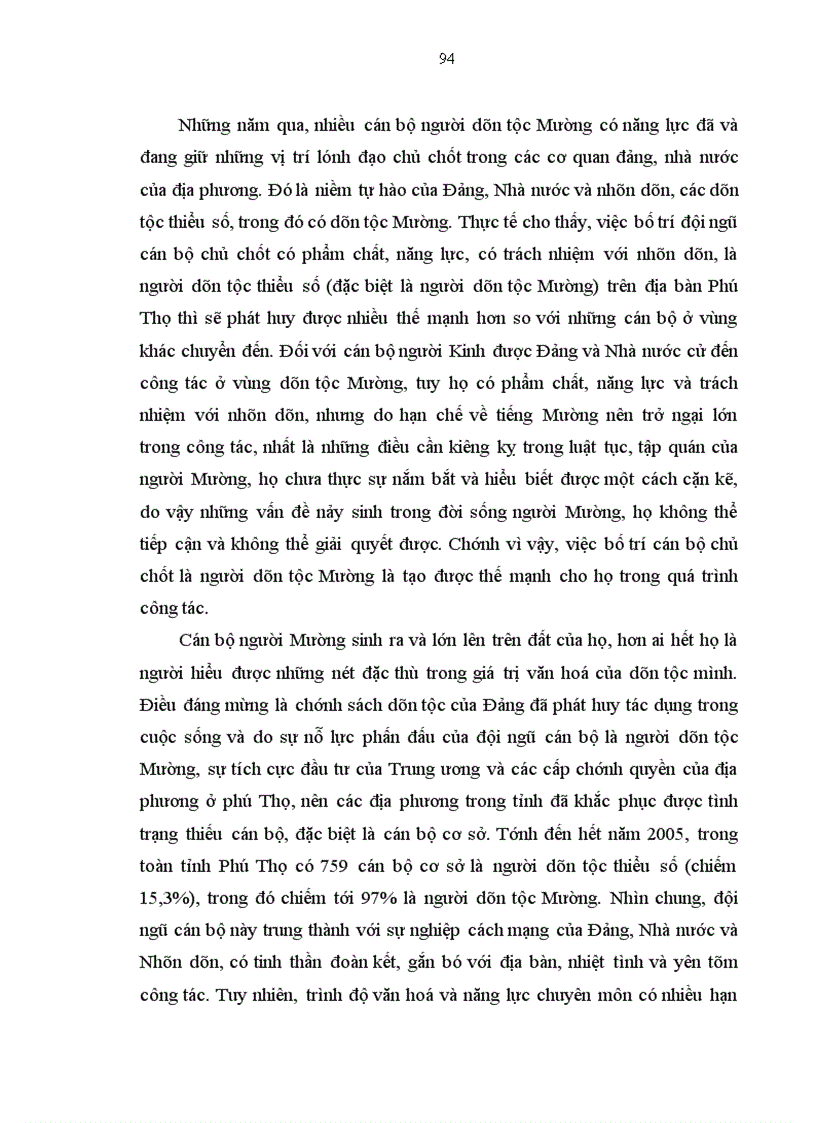 94

Những năm qua, nhiều cán bộ người dõn tộc Mường có năng lực đã và đang giữ những vị trí lónh đạo chủ chốt trong các cơ quan đảng, nhà nước của địa phương. Đó là niềm tự hào của Đảng, Nhà nước và nhõn dõn, các dõn tộc thiểu số, trong đó có dõn tộc Mường. Thực tế cho thấy, việc bố trí đội ngũ cán bộ chủ chốt có phẩm chất, năng lực, có trách nhiệm với nhõn dõn, là người dõn tộc thiểu số (đặc biệt là người dõn tộc Mường) trên địa bàn Phú Thọ thì sẽ phát huy được nhiều thế mạnh hơn so với những cán bộ ở vùng khác chuyển đến. Đối với cán bộ người Kinh được Đảng và Nhà nước cử đến công tác ở vùng dõn tộc Mường, tuy họ có phẩm chất, năng lực và trách nhiệm với nhõn dõn, nhưng do hạn chế về tiếng Mường nên trở ngại lớn trong công tác, nhất là những điều cần kiêng kỵ trong luật tục, tập quán của người Mường, họ chưa thực sự nắm bắt và hiểu biết được một cách cặn kẽ, do vậy những vấn đề nảy sinh trong đời sống người Mường, họ không thể tiếp cận và không thể giải quyết được. Chớnh vì vậy, việc bố trí cán bộ chủ chốt là người dõn tộc Mường là tạo được thế mạnh cho họ trong quá trình công tác.

Cán bộ người Mường sinh ra và lớn lên trên đất của họ, hơn ai hết họ là người hiểu được những nét đặc thù trong giá trị văn hoá của dõn tộc mình. Điều đáng mừng là chớnh sách dõn tộc của Đảng đã phát huy tác dụng trong cuộc sống và do sự nỗ lực phấn đấu của đội ngũ cán bộ là người dõn tộc Mường, sự tích cực đầu tư của Trung ương và các cấp chớnh quyền của địa phương ở phú Thọ, nên các địa phương trong tỉnh đã khắc phục được tình trạng thiếu cán bộ, đặc biệt là cán bộ cơ sở. Tớnh đến hết năm 2005, trong toàn tỉnh Phú Thọ có 759 cán bộ cơ sở là người dõn tộc thiểu số (chiếm 15,3%), trong đó chiếm tới 97% là người dõn tộc Mường. Nhìn chung, đội ngũ cán bộ này trung thành với sự nghiệp cách mạng của Đảng, Nhà nước và Nhõn dõn, có tinh thần đoàn kết, gắn bó với địa bàn, nhiệt tình và yên tõm công tác. Tuy nhiên, trình độ văn hoá và năng lực chuyên môn có nhiều hạn